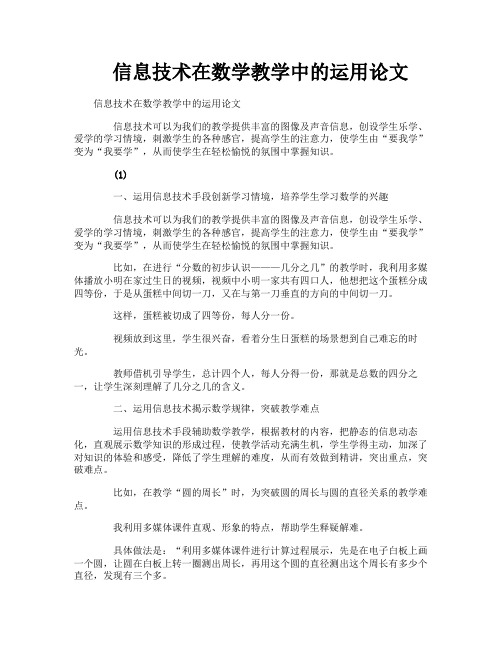 信息技术在数学教学中的运用论文

信息技术在数学教学中的运用论文

信息技术可以为我们的教学提供丰富的图像及声音信息，创设学生乐学、爱学的学习情境，刺激学生的各种感官，提高学生的注意力，使学生由“要我学”变为“我要学”，从而使学生在轻松愉悦的氛围中掌握知识。

(1)

一、运用信息技术手段创新学习情境，培养学生学习数学的兴趣

信息技术可以为我们的教学提供丰富的图像及声音信息，创设学生乐学、爱学的学习情境，刺激学生的各种感官，提高学生的注意力，使学生由“要我学”变为“我要学”，从而使学生在轻松愉悦的氛围中掌握知识。

比如，在进行“分数的初步认识———几分之几”的教学时，我利用多媒体播放小明在家过生日的视频，视频中小明一家共有四口人，他想把这个蛋糕分成四等份，于是从蛋糕中间切一刀，又在与第一刀垂直的方向的中间切一刀。

这样，蛋糕被切成了四等份，每人分一份。

视频放到这里，学生很兴奋，看着分生日蛋糕的场景想到自己难忘的时光。

教师借机引导学生，总计四个人，每人分得一份，那就是总数的四分之一，让学生深刻理解了几分之几的含义。

二、运用信息技术揭示数学规律，突破教学难点

运用信息技术手段辅助数学教学，根据教材的内容，把静态的信息动态化，直观展示数学知识的形成过程，使教学活动充满生机，学生学得主动，加深了对知识的体验和感受，降低了学生理解的难度，从而有效做到精讲，突出重点，突破难点。

比如，在教学“圆的周长”时，为突破圆的周长与圆的直径关系的教学难点。

我利用多媒体课件直观、形象的特点，帮助学生释疑解难。

具体做法是：“利用多媒体课件进行计算过程展示，先是在电子白板上画一个圆，让圆在白板上转一圈测出周长，再用这个圆的直径测出这个周长有多少个直径，发现有三个多。